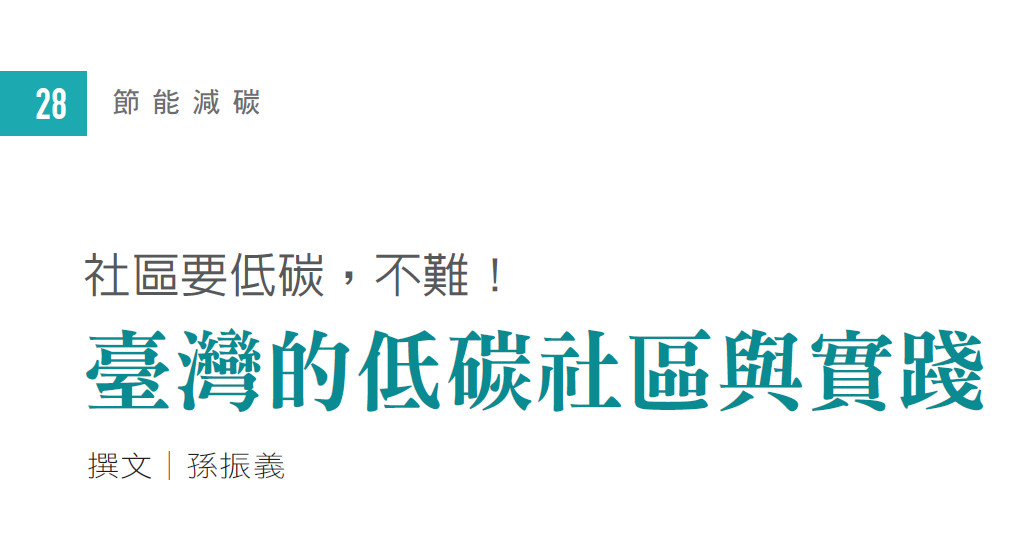 28 節能減碳

社區要低碳，不難！

臺灣的低碳社區與實踐

撰文｜孫振義